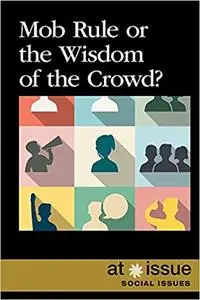 Mob Rule or the Wisdom of the Crowd?

at issue
SOCIAL ISSUES